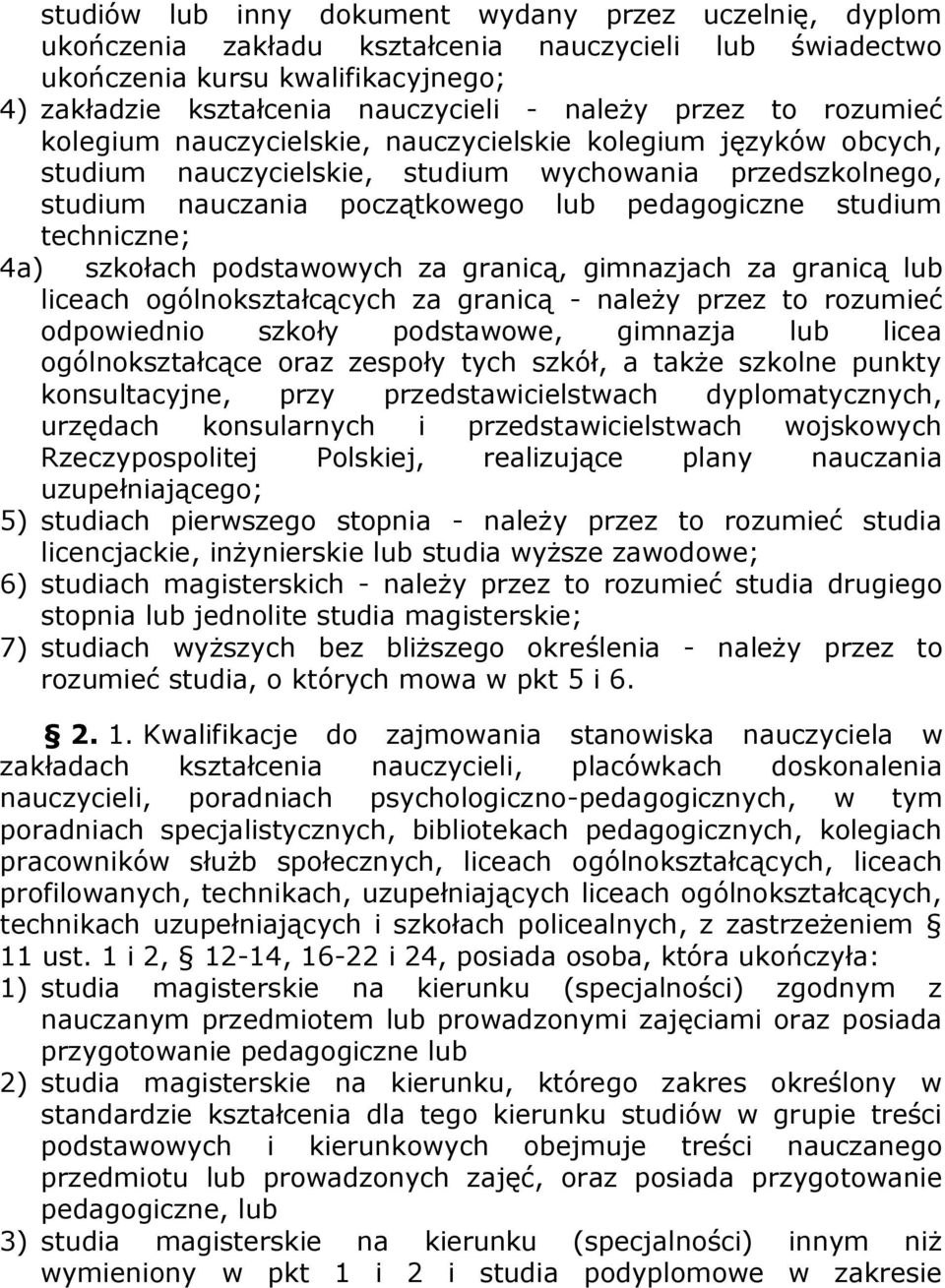 studiów lub inny dokument wydany przez uczelnię, dyplom ukończenia zakładu kształcenia nauczycieli lub świadectwo ukończenia kursu kwalifikacyjnego;
4) zakładzie kształcenia nauczycieli - należy przez to rozumieć kolegium nauczycielskie, nauczycielskie kolegium języków obcych, studium nauczycielskie, studium wychowania przedszkolnego, studium nauczania początkowego lub pedagogiczne studium techniczne;
4a) szkołach podstawowych za granicą, gimnazjach za granicą lub liceach ogólnokształcących za granicą - należy przez to rozumieć odpowiednio szkoły podstawowe, gimnazja lub licea ogólnokształcące oraz zespoły tych szkół, a także szkolne punkty konsultacyjne, przy przedstawicielstwach dyplomatycznych, urzędach konsularnych i przedstawicielstwach wojskowych Rzeczypospolitej Polskiej, realizujące plany nauczania uzupełniającego;
5) studiach pierwszego stopnia - należy przez to rozumieć studia licencjackie, inżynierskie lub studia wyższe zawodowe;
6) studiach magisterskich - należy przez to rozumieć studia drugiego stopnia lub jednolite studia magisterskie;
7) studiach wyższych bez bliższego określenia - należy przez to rozumieć studia, o których mowa w pkt 5 i 6.

§ 2. 1. Kwalifikacje do zajmowania stanowiska nauczyciela w zakładach kształcenia nauczycieli, placówkach doskonalenia nauczycieli, poradniach psychologiczno-pedagogicznych, w tym poradniach specjalistycznych, bibliotekach pedagogicznych, kolegiach pracowników służb społecznych, liceach ogólnokształcących, liceach profilowanych, technikach, uzupełniających liceach ogólnokształcących, technikach uzupełniających i szkołach policealnych, z zastrzeżeniem § 11 ust. 1 i 2, § 12-14, 16-22 i 24, posiada osoba, która ukończyła:
1) studia magisterskie na kierunku (specjalności) zgodnym z nauczanym przedmiotem lub prowadzonymi zajęciami oraz posiada przygotowanie pedagogiczne lub
2) studia magisterskie na kierunku, którego zakres określony w standardzie kształcenia dla tego kierunku studiów w grupie treści podstawowych i kierunkowych obejmuje treści nauczanego przedmiotu lub prowadzonych zajęć, oraz posiada przygotowanie pedagogiczne, lub
3) studia magisterskie na kierunku (specjalności) innym niż wymieniony w pkt 1 i 2 i studia podyplomowe w zakresie